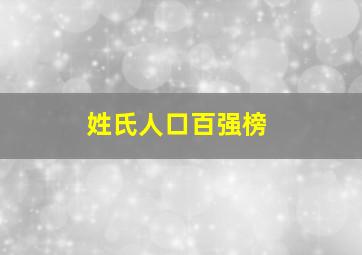 姓氏人口百强榜